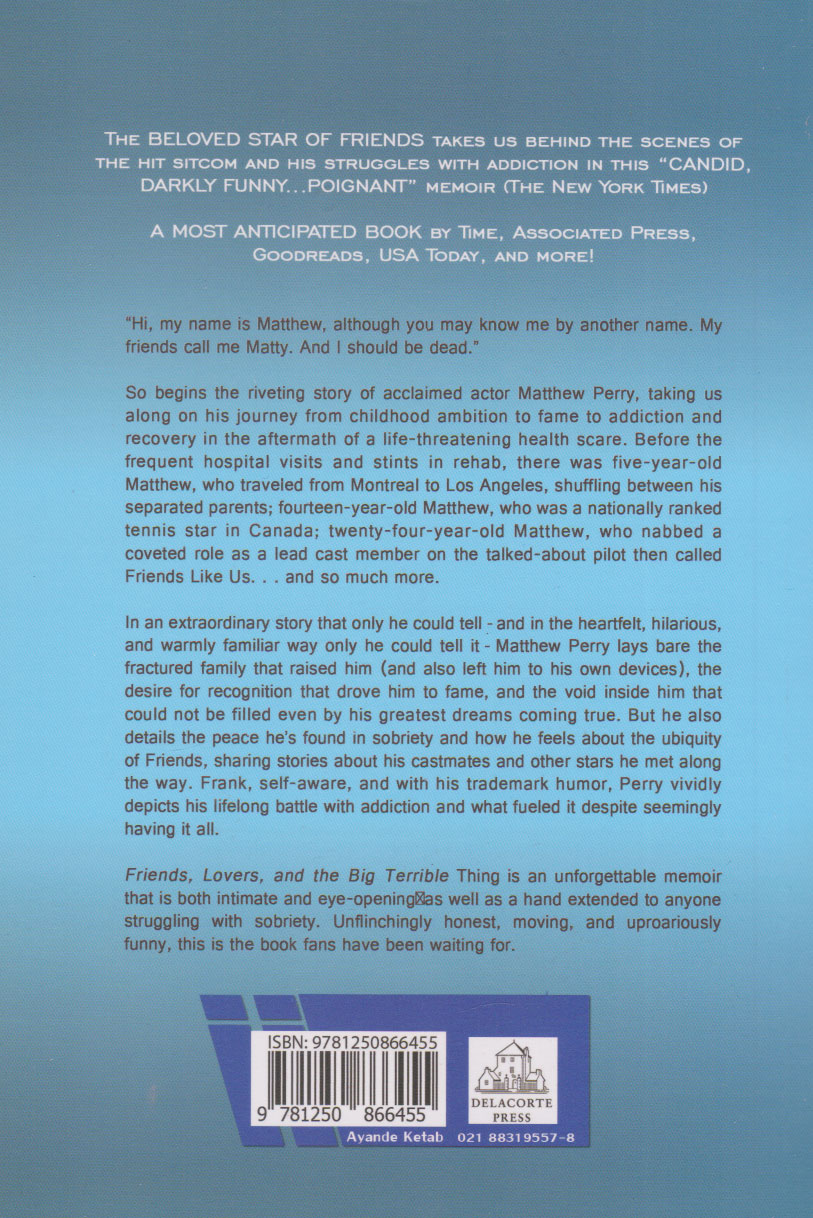 THE BELOVED STAR OF FRIENDS TAKES US BEHIND THE SCENES OF THE HIT SITCOM AND HIS STRUGGLES WITH ADDICTION IN THIS "CANDID, DARKLY FUNNY...POIGNANT" MEMOIR (THE NEW YORK TIMES)

A MOST ANTICIPATED BOOK BY TIME, ASSOCIATED PRESS, GOODREADS, USA TODAY, AND MORE!

"Hi, my name is Matthew, although you may know me by another name. My friends call me Matty. And I should be dead."

So begins the riveting story of acclaimed actor Matthew Perry, taking us along on his journey from childhood ambition to fame to addiction and recovery in the aftermath of a life-threatening health scare. Before the frequent hospital visits and stints in rehab, there was five-year-old Matthew, who traveled from Montreal to Los Angeles, shuffling between his separated parents; fourteen-year-old Matthew, who was a nationally ranked tennis star in Canada; twenty-four-year-old Matthew, who nabbed a coveted role as a lead cast member on the talked-about pilot then called Friends Like Us. . . and so much more.

In an extraordinary story that only he could tell - and in the heartfelt, hilarious, and warmly familiar way only he could tell it - Matthew Perry lays bare the fractured family that raised him (and also left him to his own devices), the desire for recognition that drove him to fame, and the void inside him that could not be filled even by his greatest dreams coming true. But he also details the peace he's found in sobriety and how he feels about the ubiquity of Friends, sharing stories about his castmates and other stars he met along the way. Frank, self-aware, and with his trademark humor, Perry vividly depicts his lifelong battle with addiction and what fueled it despite seemingly having it all.

Friends, Lovers, and the Big Terrible Thing is an unforgettable memoir that is both intimate and eye-opening as well as a hand extended to anyone struggling with sobriety. Unflinchingly honest, moving, and uproariously funny, this is the book fans have been waiting for.

ISBN: 9781250866455

9 781250 866455

DELACORTE PRESS

Ayande Ketab 021 88319557-8